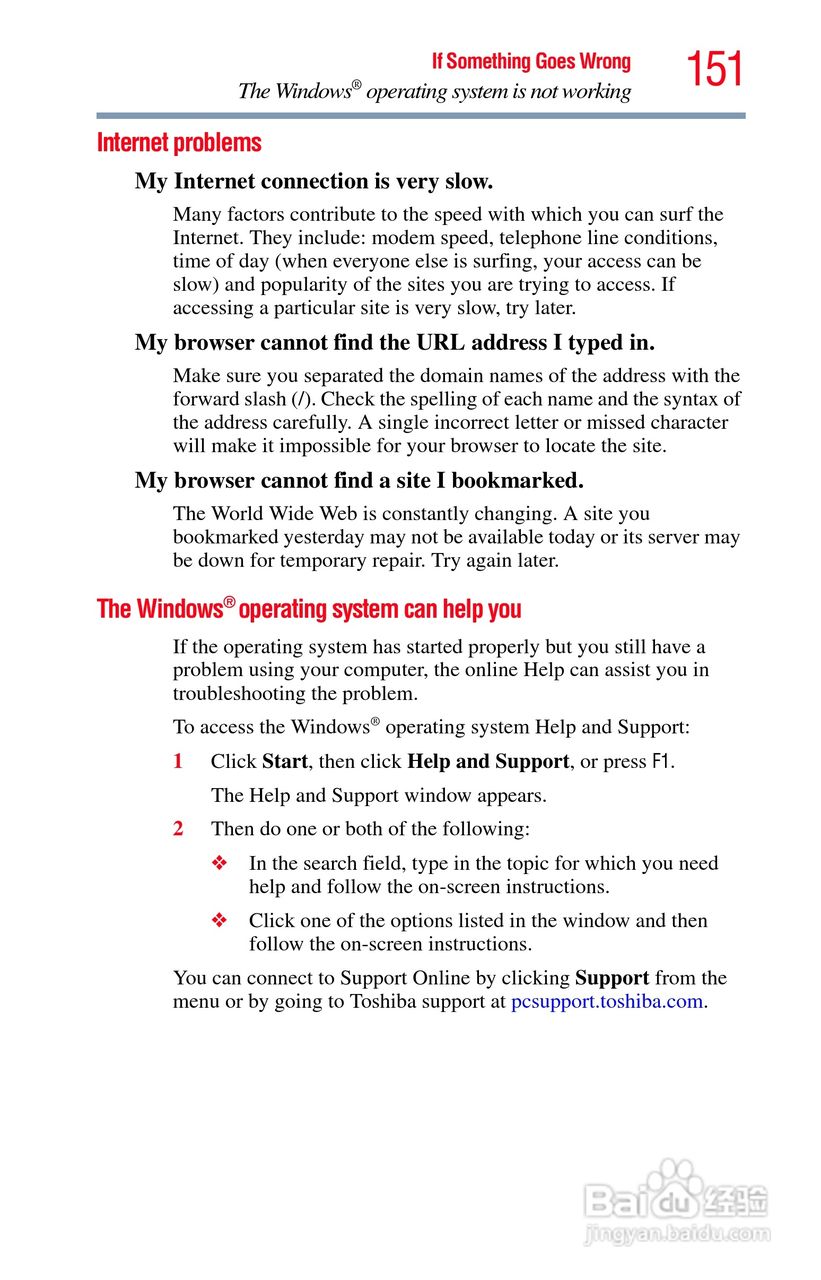 If Something Goes Wrong
The Windows® operating system is not working
151

Internet problems

My Internet connection is very slow.

Many factors contribute to the speed with which you can surf the Internet. They include: modem speed, telephone line conditions, time of day (when everyone else is surfing, your access can be slow) and popularity of the sites you are trying to access. If accessing a particular site is very slow, try later.

My browser cannot find the URL address I typed in.

Make sure you separated the domain names of the address with the forward slash (/). Check the spelling of each name and the syntax of the address carefully. A single incorrect letter or missed character will make it impossible for your browser to locate the site.

My browser cannot find a site I bookmarked.

The World Wide Web is constantly changing. A site you bookmarked yesterday may not be available today or its server may be down for temporary repair. Try again later.

The Windows® operating system can help you

If the operating system has started properly but you still have a problem using your computer, the online Help can assist you in troubleshooting the problem.

To access the Windows® operating system Help and Support:

1 Click Start, then click Help and Support, or press F1.

The Help and Support window appears.

2 Then do one or both of the following:

❖ In the search field, type in the topic for which you need help and follow the on-screen instructions.

❖ Click one of the options listed in the window and then follow the on-screen instructions.

You can connect to Support Online by clicking Support from the menu or by going to Toshiba support at pcsupport.toshiba.com.

Baidu 经验
jingyan.baidu.com